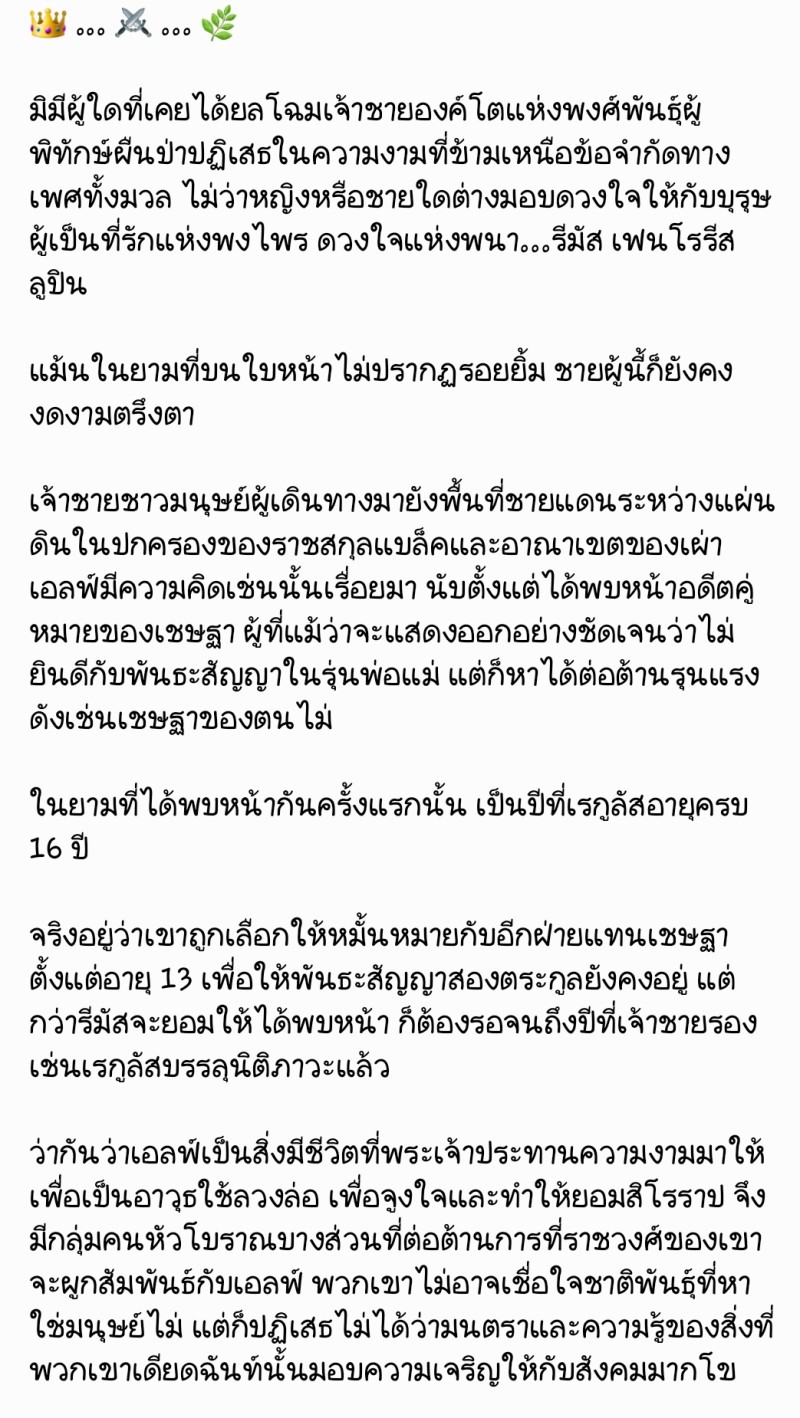 👑 ... ⚔️ ... 🌿

มิมีผู้ใดที่เคยได้ยลโฉมเจ้าชายองค์โตแห่งพงศ์พันธุ์ผู้พิทักษ์ผืนป่าปฏิเสธในความงามที่ข้ามเหนือข้อจำกัดทางเพศทั้งมวล ไม่ว่าหญิงหรือชายใดต่างมอบดวงใจให้กับบุรุษผู้เป็นที่รักแห่งพงไพร ดวงใจแห่งพนา...รีมัส เฟนโรรีส ลูปิน

แม้นในยามที่บนใบหน้าไม่ปรากฏรอยยิ้ม ชายผู้นี้ก็ยังคงงดงามตรึงตา

เจ้าชายชาวมนุษย์ผู้เดินทางมายังพื้นที่ชายแดนระหว่างแผ่นดินในปกครองของราชสกุลแบล็คและอาณาเขตของเผ่าเอลฟ์มีความคิดเช่นนั้นเรื่อยมา นับตั้งแต่ได้พบหน้าอดีตคู่หมายของเชษฐา ผู้ที่แม้ว่าจะแสดงออกอย่างชัดเจนว่าไม่ยินดีกับพันธะสัญญาในรุ่นพ่อแม่ แต่ก็หาได้ต่อต้านรุนแรงดังเช่นเชษฐาของตนไม่

ในยามที่ได้พบหน้ากันครั้งแรกนั้น เป็นปีที่เรกูลัสอายุครบ 16 ปี

จริงอยู่ว่าเขาถูกเลือกให้หมั้นหมายกับอีกฝ่ายแทนเชษฐาตั้งแต่อายุ 13 เพื่อให้พันธะสัญญาสองตระกูลยังคงอยู่ แต่กว่ารีมัสจะยอมให้ได้พบหน้า ก็ต้องรอจนถึงปีที่เจ้าชายรองเช่นเรกูลัสบรรลุนิติภาวะแล้ว

ว่ากันว่าเอลฟ์เป็นสิ่งมีชีวิตที่พระเจ้าประทานความงามมาให้เพื่อเป็นอาวุธใช้ลวงล่อ เพื่อจูงใจและทำให้ยอมสิโรราบ จึงมีกลุ่มคนหัวโบราณบางส่วนที่ต่อต้านการที่ราชวงศ์ของเขาจะผูกสัมพันธ์กับเอลฟ์ พวกเขาไม่อาจเชื่อใจชาติพันธุ์ที่หาใช่มนุษย์ไม่ แต่ก็ปฏิเสธไม่ได้ว่ามนตราและความรู้ของสิ่งที่พวกเขาเดียดฉันท์นั้นมอบความเจริญให้กับสังคมมากโข